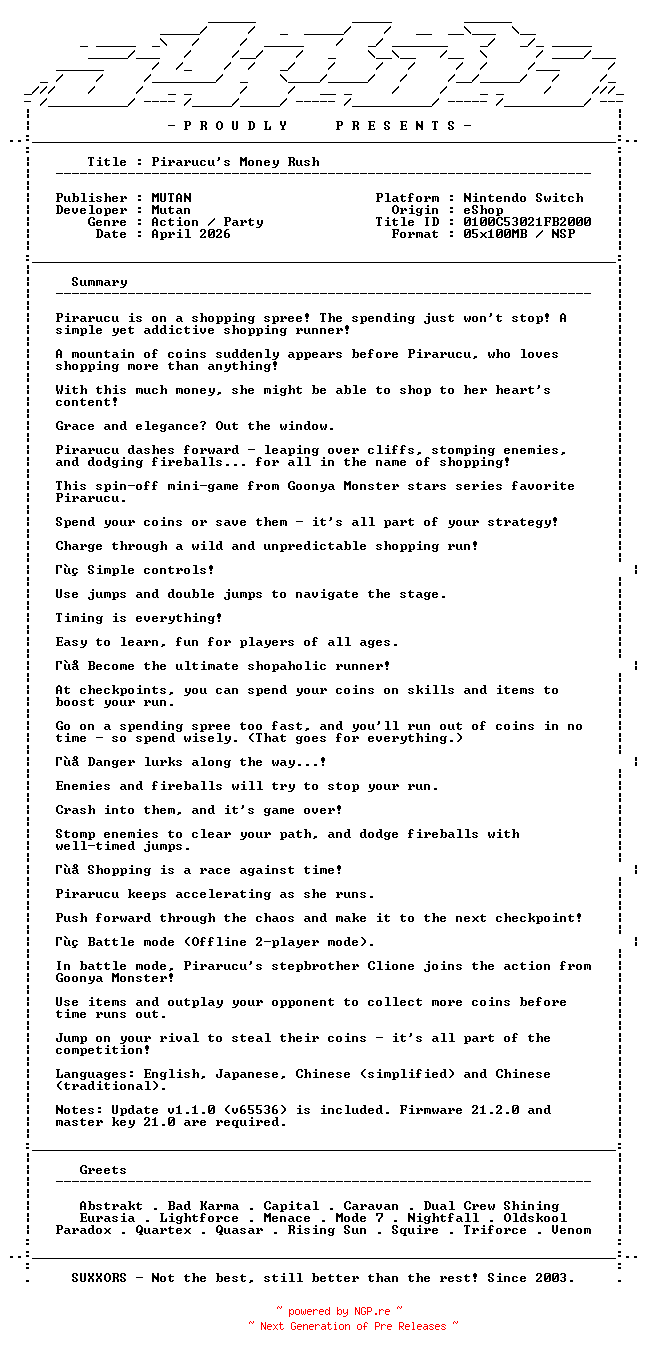 - P R O U D L Y P R E S E N T S -

Title : Pirarucu's Money Rush

Publisher : MUTAN
Developer : Mutan
Genre : Action / Party
Date : April 2026

Platform : Nintendo Switch
Origin : eShop
Title ID : 0100C53021FB2000
Format : 05x100MB / NSP

Summary

Pirarucu is on a shopping spree! The spending just won't stop! A simple yet addictive shopping runner!

A mountain of coins suddenly appears before Pirarucu, who loves shopping more than anything!

With this much money, she might be able to shop to her heart's content!

Grace and elegance? Out the window.

Pirarucu dashes forward - leaping over cliffs, stomping enemies, and dodging fireballs... for all in the name of shopping!

This spin-off mini-game from Goonya Monster stars series favorite Pirarucu.

Spend your coins or save them - it's all part of your strategy!

Charge through a wild and unpredictable shopping run!

Γùç Simple controls!

Use jumps and double jumps to navigate the stage.

Timing is everything!

Easy to learn, fun for players of all ages.

Γùå Become the ultimate shopaholic runner!

At checkpoints, you can spend your coins on skills and items to boost your run.

Go on a spending spree too fast, and you'll run out of coins in no time - so spend wisely. (That goes for everything.)

Γùå Danger lurks along the way...!

Enemies and fireballs will try to stop your run.

Crash into them, and it's game over!

Stomp enemies to clear your path, and dodge fireballs with well-timed jumps.

Γùå Shopping is a race against time!

Pirarucu keeps accelerating as she runs.

Push forward through the chaos and make it to the next checkpoint!

Γùç Battle mode (Offline 2-player mode).

In battle mode, Pirarucu's stepbrother Clione joins the action from Goonya Monster!

Use items and outplay your opponent to collect more coins before time runs out.

Jump on your rival to steal their coins - it's all part of the competition!

Languages: English, Japanese, Chinese (simplified) and Chinese (traditional).

Notes: Update v1.1.0 (v65536) is included. Firmware 21.2.0 and master key 21.0 are required.

Greets

Abstrakt . Bad Karma . Capital . Caravan . Dual Crew Shining
Eurasia . Lightforce . Menace . Mode 7 . Nightfall . Oldskool
Paradox . Quartex . Quasar . Rising Sun . Squire . Triforce . Venom

SUXXORS - Not the best, still better than the rest! Since 2003.

~ powered by NGP.re ~
~ Next Generation of Pre Releases ~